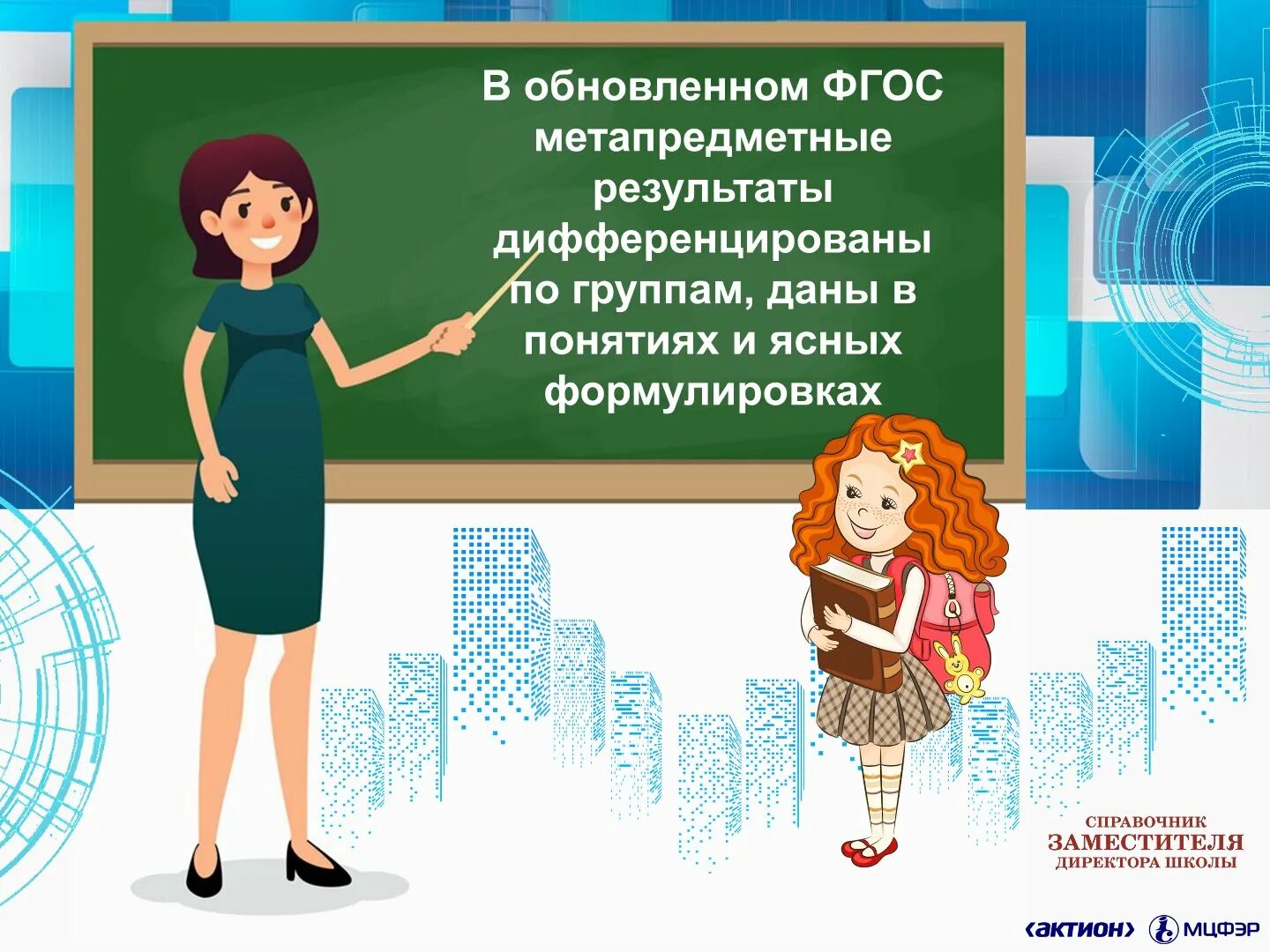 В обновленном ФГОС метапредметные результаты дифференцированы по группам, даны в понятиях и ясных формулировках

СПРАВОЧНИК
ЗАМЕСТИТЕЛЯ
ДИРЕКТОРА ШКОЛЫ

‹АКТИОН› МЦФЭР